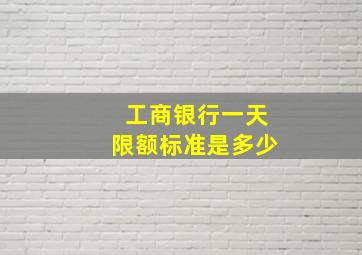 工商银行一天
限额标准是多少